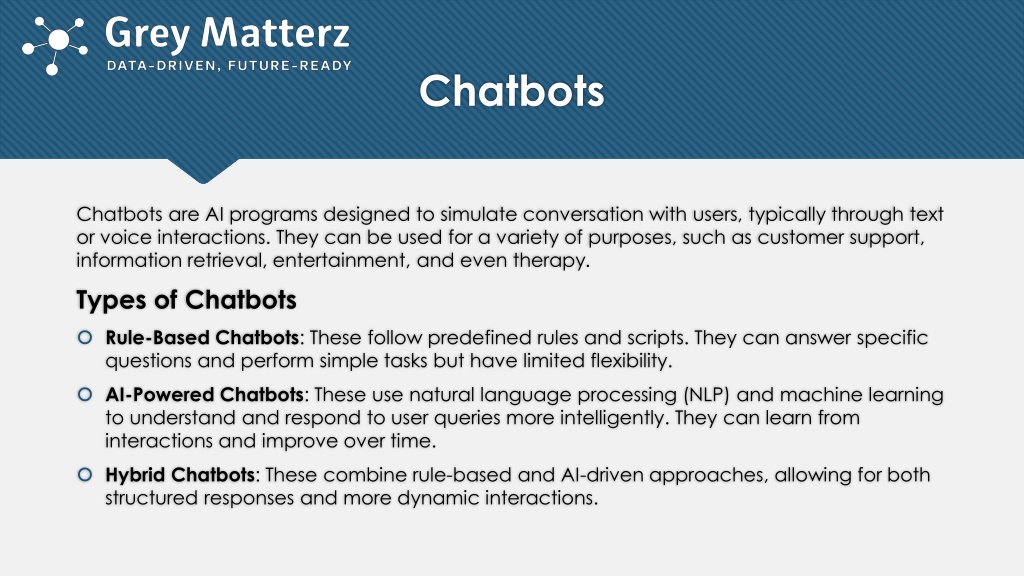 Grey Matterz
DATA-DRIVEN, FUTURE-READY

Chatbots

Chatbots are AI programs designed to simulate conversation with users, typically through text or voice interactions. They can be used for a variety of purposes, such as customer support, information retrieval, entertainment, and even therapy.

Types of Chatbots

Rule-Based Chatbots: These follow predefined rules and scripts. They can answer specific questions and perform simple tasks but have limited flexibility.

AI-Powered Chatbots: These use natural language processing (NLP) and machine learning to understand and respond to user queries more intelligently. They can learn from interactions and improve over time.

Hybrid Chatbots: These combine rule-based and AI-driven approaches, allowing for both structured responses and more dynamic interactions.